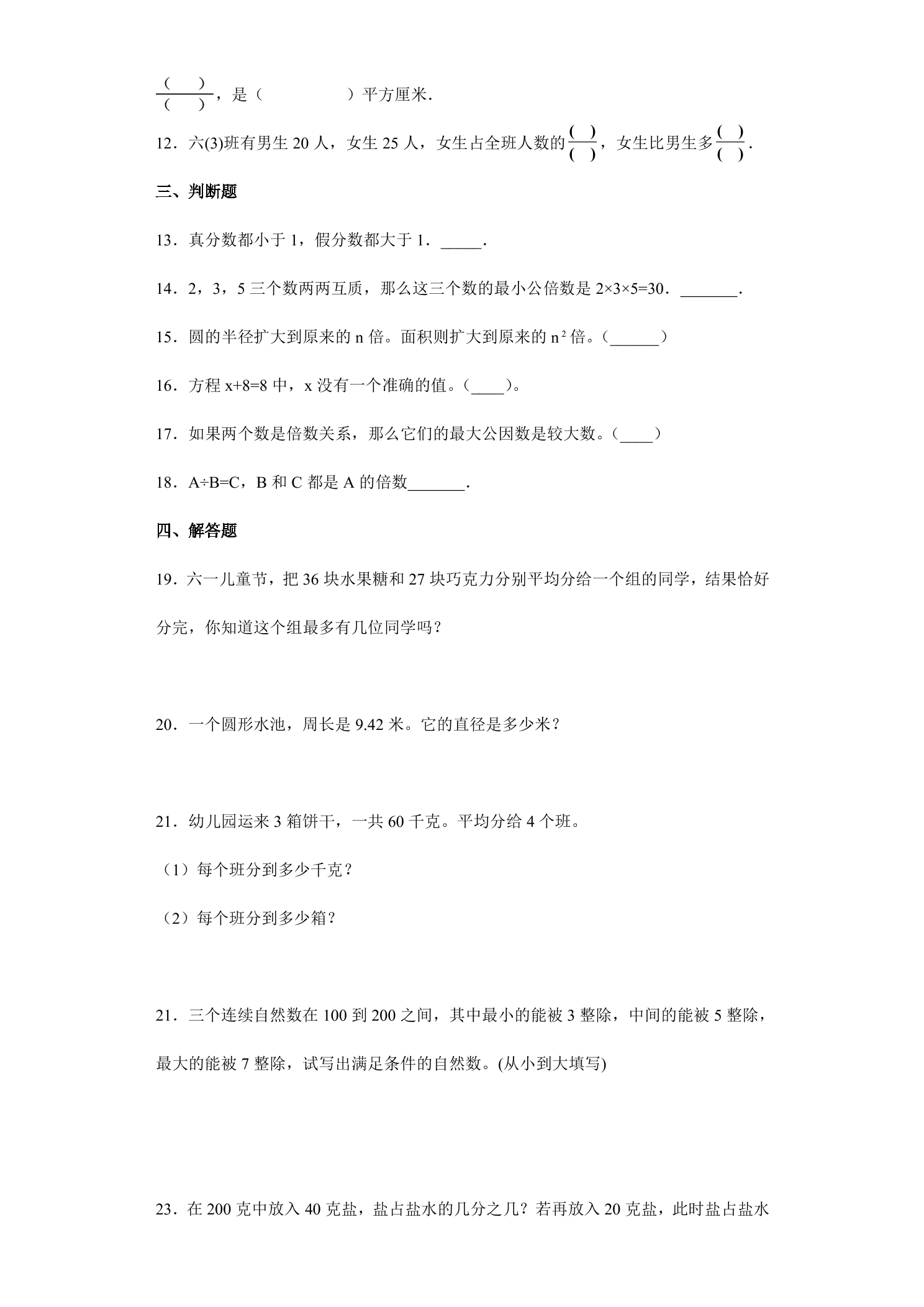 $\frac{(\quad)}{(\quad)}$，是（　　　　）平方厘米．

12．六(3)班有男生20人，女生25人，女生占全班人数的$\frac{(\quad)}{(\quad)}$，女生比男生多$\frac{(\quad)}{(\quad)}$．

三、判断题

13．真分数都小于1，假分数都大于1．____．

14．2，3，5三个数两两互质，那么这三个数的最小公倍数是2×3×5=30．____．

15．圆的半径扩大到原来的n倍。面积则扩大到原来的$n^2$倍。（____）

16．方程x+8=8中，x没有一个准确的值。（____）。

17．如果两个数是倍数关系，那么它们的最大公因数是较大数。（____）

18．A÷B=C，B和C都是A的倍数____．

四、解答题

19．六一儿童节，把36块水果糖和27块巧克力分别平均分给一个组的同学，结果恰好分完，你知道这个组最多有几位同学吗？

20．一个圆形水池，周长是9.42米。它的直径是多少米？

21．幼儿园运来3箱饼干，一共60千克。平均分给4个班。

（1）每个班分到多少千克？

（2）每个班分到多少箱？

21．三个连续自然数在100到200之间，其中最小的能被3整除，中间的能被5整除，最大的能被7整除，试写出满足条件的自然数。(从小到大填写)

23．在200克中放入40克盐，盐占盐水的几分之几？若再放入20克盐，此时盐占盐水